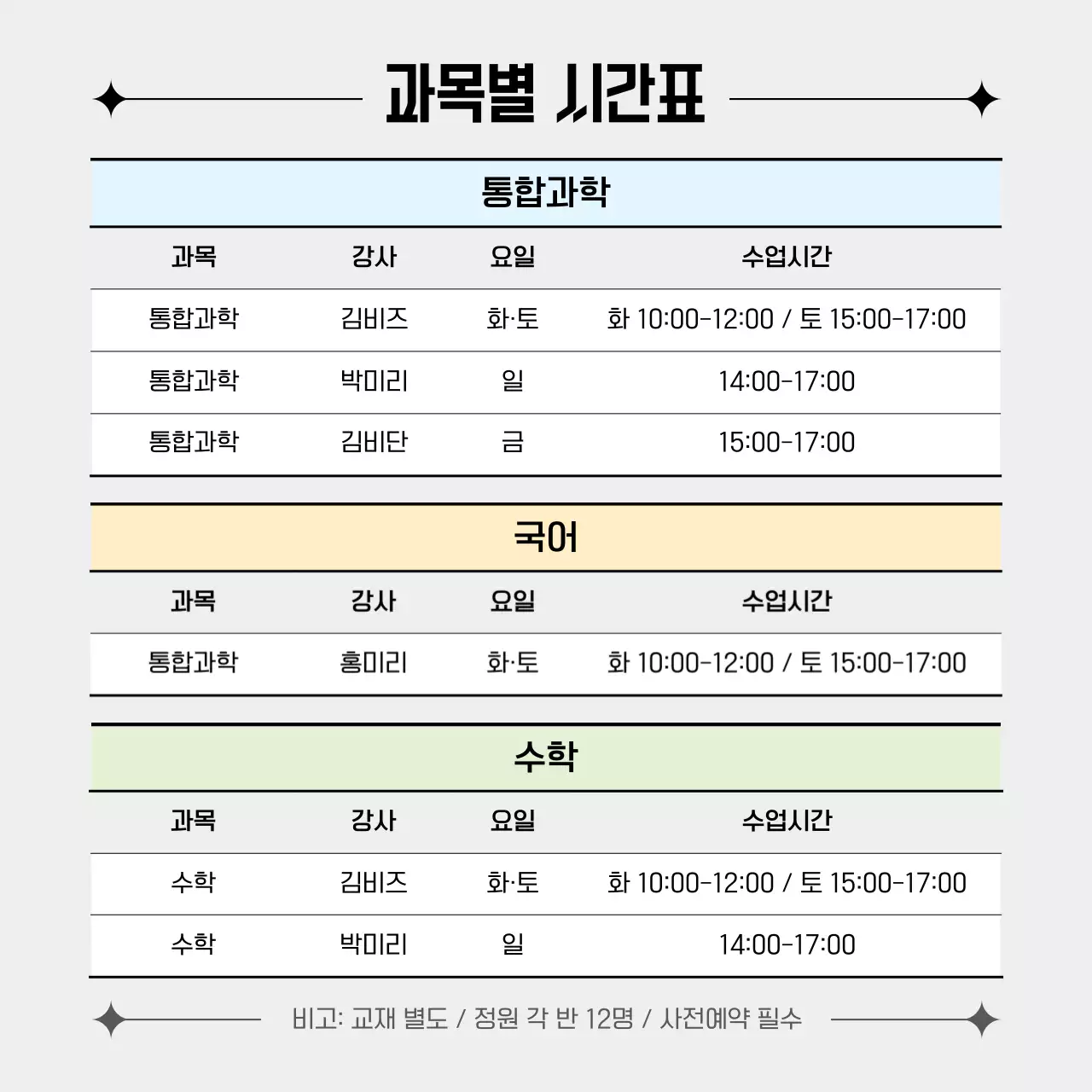 과목별 시간표

통합과학

| 과목 | 강사 | 요일 | 수업시간 |
|---|---|---|---|
| 통합과학 | 김비즈 | 화·토 | 화 10:00-12:00 / 토 15:00-17:00 |
| 통합과학 | 박미리 | 일 | 14:00-17:00 |
| 통합과학 | 김비단 | 금 | 15:00-17:00 |

국어

| 과목 | 강사 | 요일 | 수업시간 |
|---|---|---|---|
| 통합과학 | 홍미리 | 화·토 | 화 10:00-12:00 / 토 15:00-17:00 |

수학

| 과목 | 강사 | 요일 | 수업시간 |
|---|---|---|---|
| 수학 | 김비즈 | 화·토 | 화 10:00-12:00 / 토 15:00-17:00 |
| 수학 | 박미리 | 일 | 14:00-17:00 |

비고: 교재 별도 / 정원 각 반 12명 / 사전예약 필수